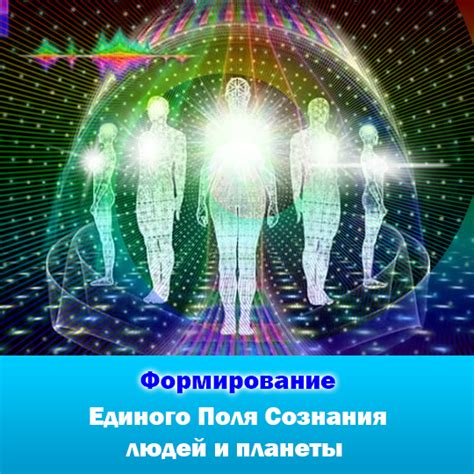 Формирование
Единого Поля Сознания
людей и планеты